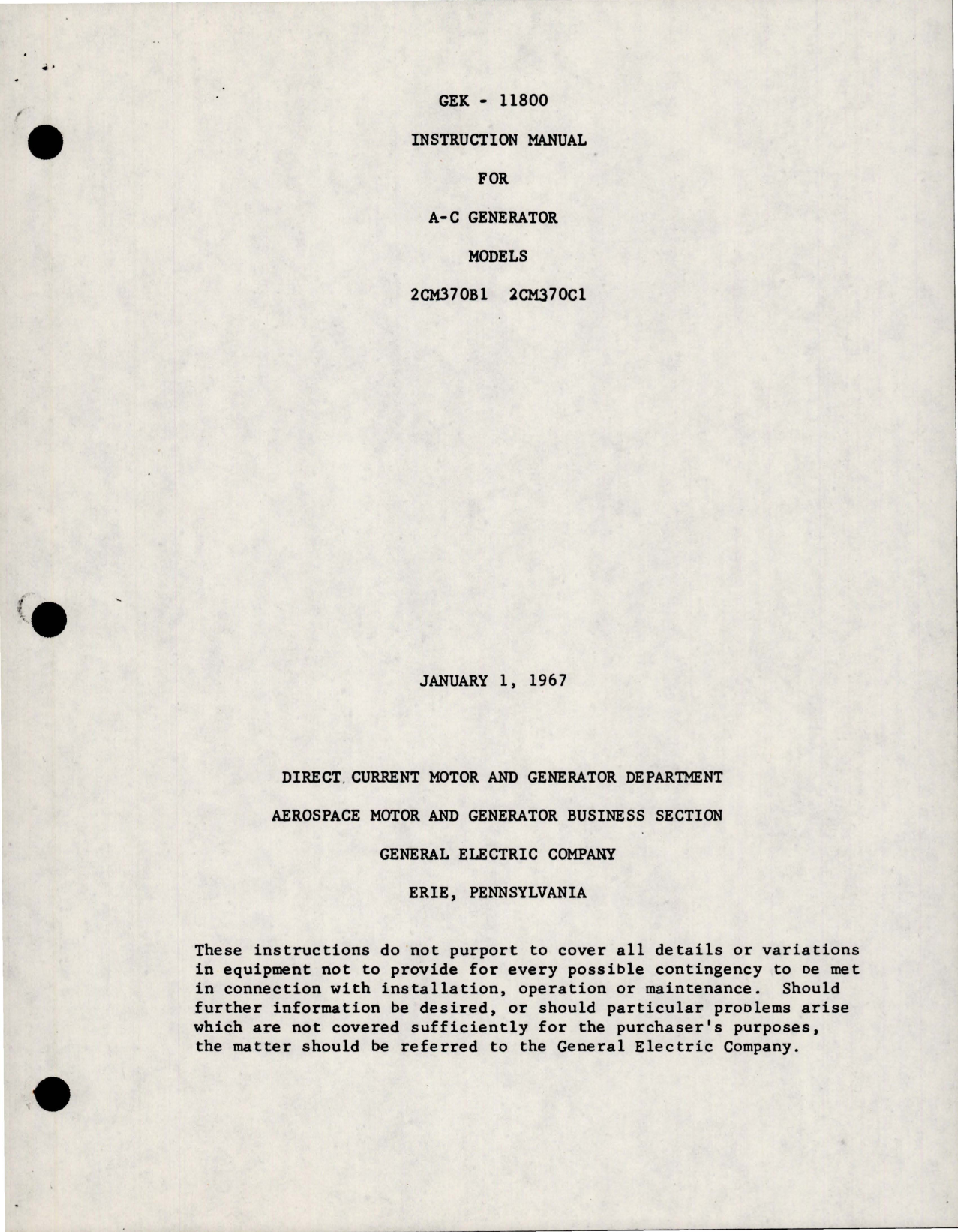 GEK - 11800

INSTRUCTION MANUAL

FOR

A-C GENERATOR

MODELS

2CM370B1 2CM370C1

JANUARY 1, 1967

DIRECT CURRENT MOTOR AND GENERATOR DEPARTMENT

AEROSPACE MOTOR AND GENERATOR BUSINESS SECTION

GENERAL ELECTRIC COMPANY

ERIE, PENNSYLVANIA

These instructions do not purport to cover all details or variations in equipment not to provide for every possible contingency to be met in connection with installation, operation or maintenance. Should further information be desired, or should particular problems arise which are not covered sufficiently for the purchaser's purposes, the matter should be referred to the General Electric Company.